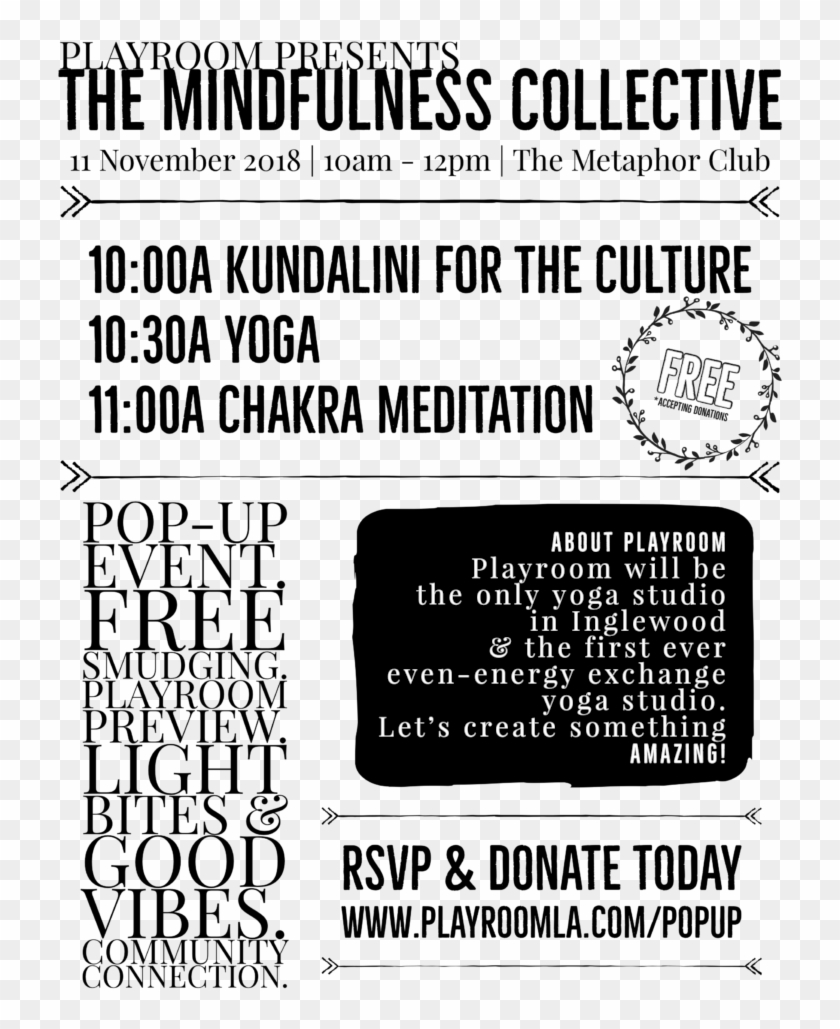 PLAYROOM PRESENTS
THE MINDFULNESS COLLECTIVE
11 November 2018 | 10am - 12pm | The Metaphor Club

10:00A KUNDALINI FOR THE CULTURE
10:30A YOGA
11:00A CHAKRA MEDITATION

FREE
*ACCEPTING DONATIONS

POP-UP
EVENT.
FREE
SMUDGING.
PLAYROOM
PREVIEW.
LIGHT
BITES &
GOOD
VIBES.
COMMUNITY
CONNECTION.

ABOUT PLAYROOM
Playroom will be
the only yoga studio
in Inglewood
& the first ever
even-energy exchange
yoga studio.
Let's create something
AMAZING!

RSVP & DONATE TODAY
WWW.PLAYROOMLA.COM/POPUP